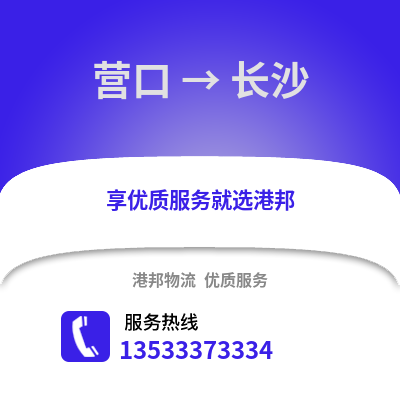 营口 → 长沙

享优质服务就选港邦

港邦物流 优质服务

服务热线
13533373334